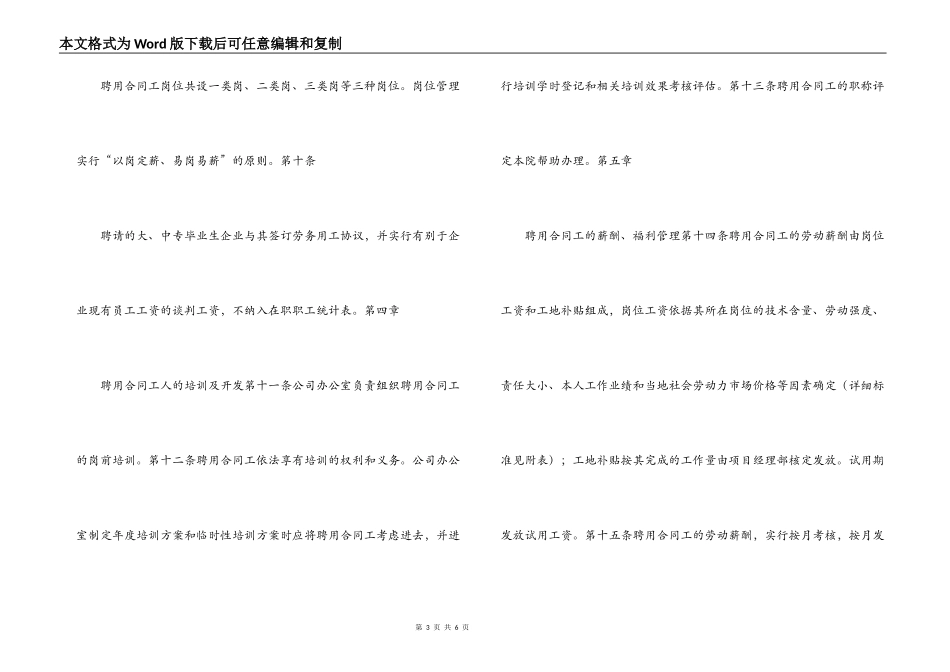 本文格式为Word版下载后可任意编辑和复制

聘用合同工岗位共设一类岗、二类岗、三类岗等三种岗位。岗位管理实行“以岗定薪、易岗易薪”的原则。第十条

聘请的大、中专毕业生企业与其签订劳务用工协议，并实行有别于企业现有员工工资的谈判工资，不纳入在职职工统计表。第四章

聘用合同工人的培训及开发第十一条公司办公室负责组织聘用合同工的岗前培训。第十二条聘用合同工依法享有培训的权利和义务。公司办公室制定年度培训方案和临时性培训方案时应将聘用合同工考虑进去，并进行培训学时登记和相关培训效果考核评估。第十三条聘用合同工的职称评定本院帮助办理。第五章

聘用合同工的薪酬、福利管理第十四条聘用合同工的劳动薪酬由岗位工资和工地补贴组成，岗位工资依据其所在岗位的技术含量、劳动强度、责任大小、本人工作业绩和当地社会劳动力市场价格等因素确定（详细标准见附表）；工地补贴按其完成的工作量由项目经理部核定发放。试用期发放试用工资。第十五条聘用合同工的劳动薪酬，实行按月考核，按月发

第 3 页 共 6 页